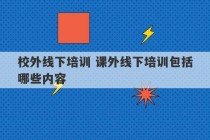 校外线下培训 课外线下培训包括哪些内容